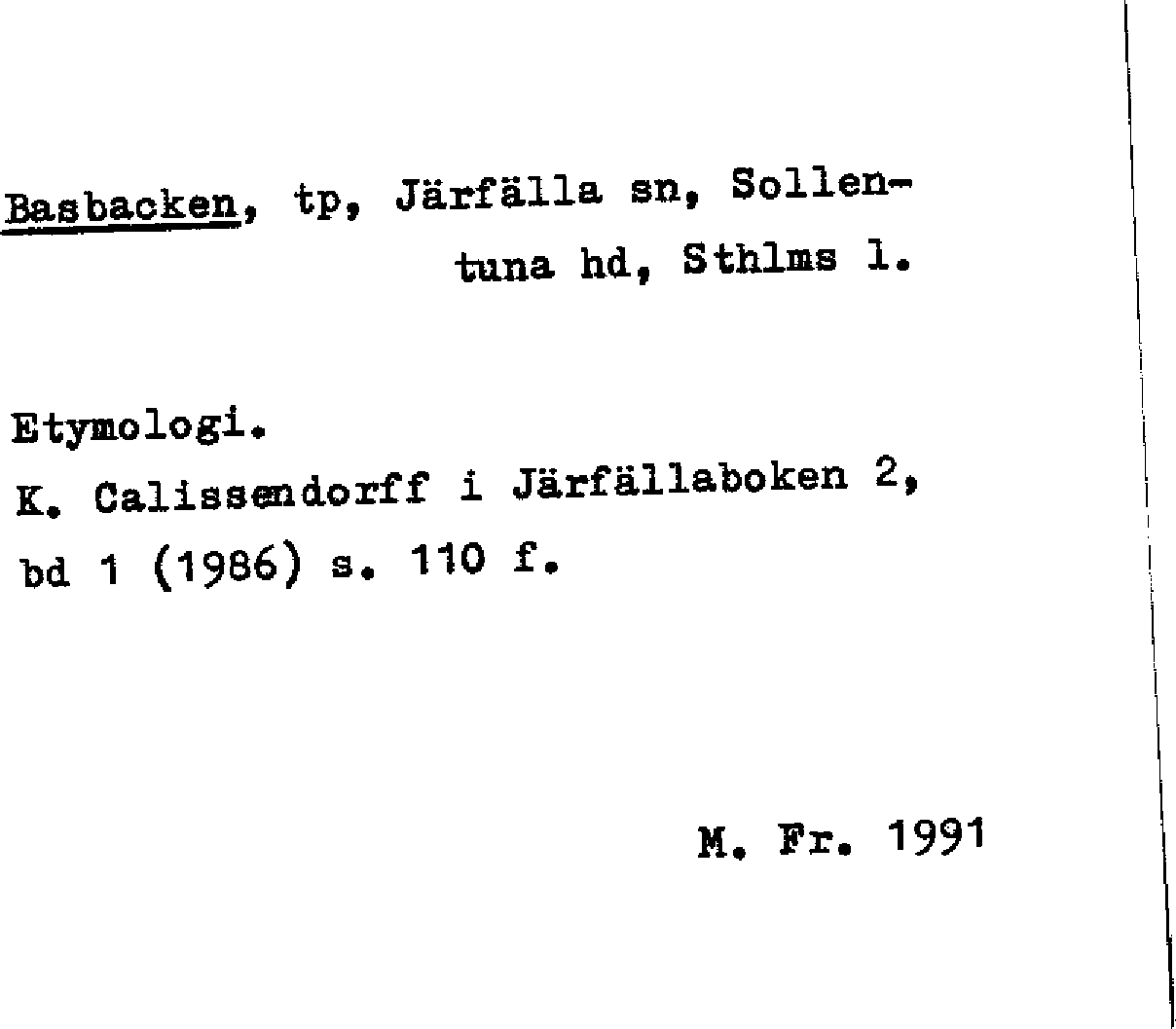 Basbacken, tp, Järfälla sn, Sollentuna hd, Sthlms l.

Etymologi.
K. Calissendorff i Järfällaboken 2, bd 1 (1986) s. 110 f.

M. Fr. 1991